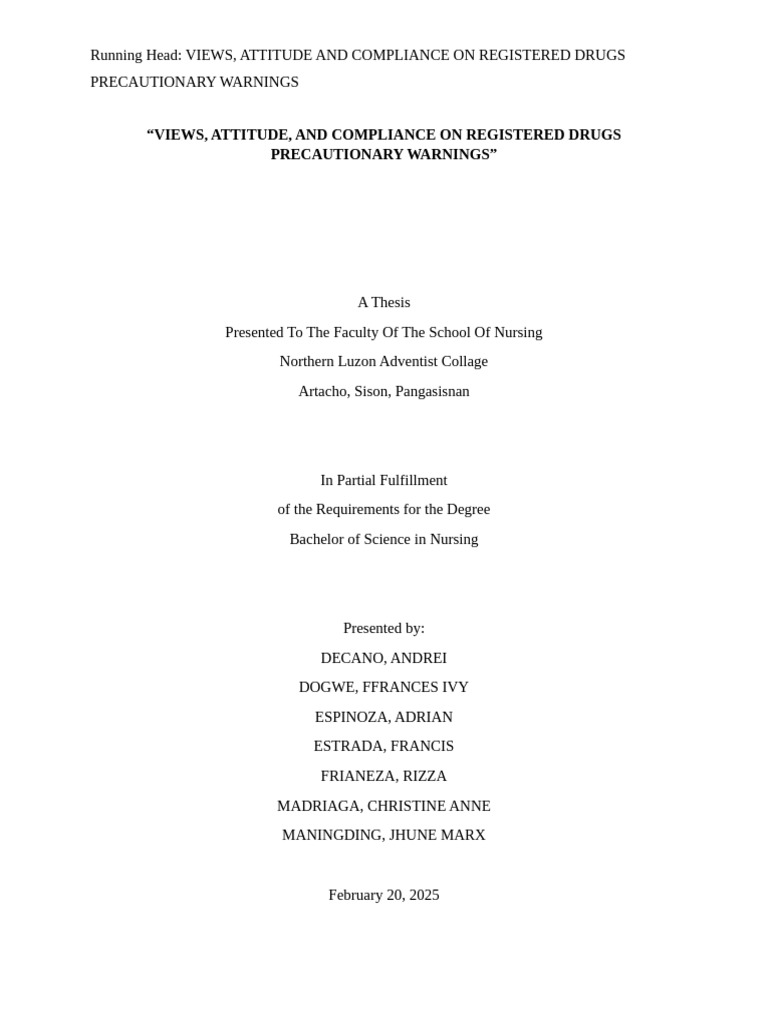 Running Head: VIEWS, ATTITUDE AND COMPLIANCE ON REGISTERED DRUGS PRECAUTIONARY WARNINGS

“VIEWS, ATTITUDE, AND COMPLIANCE ON REGISTERED DRUGS PRECAUTIONARY WARNINGS”

A Thesis
Presented To The Faculty Of The School Of Nursing
Northern Luzon Adventist Collage
Artacho, Sison, Pangasisnan

In Partial Fulfillment
of the Requirements for the Degree
Bachelor of Science in Nursing

Presented by:
DECANO, ANDREI
DOGWE, FFRANCES IVY
ESPINOZA, ADRIAN
ESTRADA, FRANCIS
FRIANEZA, RIZZA
MADRIAGA, CHRISTINE ANNE
MANINGDING, JHUNE MARX

February 20, 2025